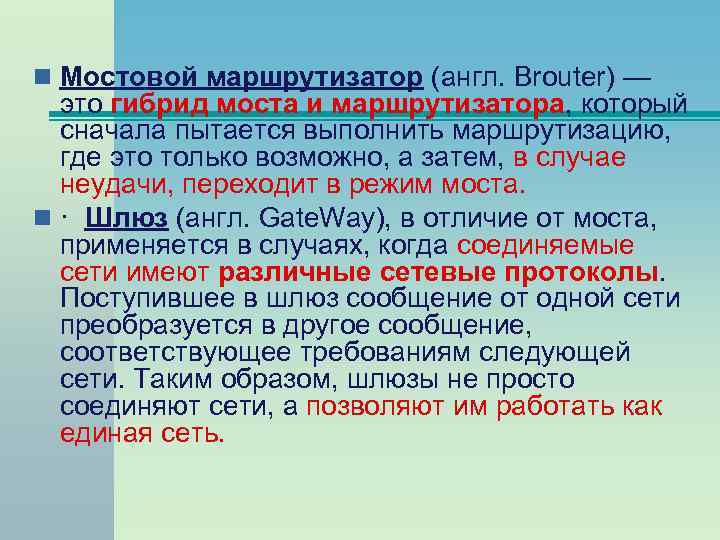 Мостовой маршрутизатор (англ. Brouter) — это гибрид моста и маршрутизатора, который сначала пытается выполнить маршрутизацию, где это только возможно, а затем, в случае неудачи, переходит в режим моста.

· Шлюз (англ. GateWay), в отличие от моста, применяется в случаях, когда соединяемые сети имеют различные сетевые протоколы. Поступившее в шлюз сообщение от одной сети преобразуется в другое сообщение, соответствующее требованиям следующей сети. Таким образом, шлюзы не просто соединяют сети, а позволяют им работать как единая сеть.